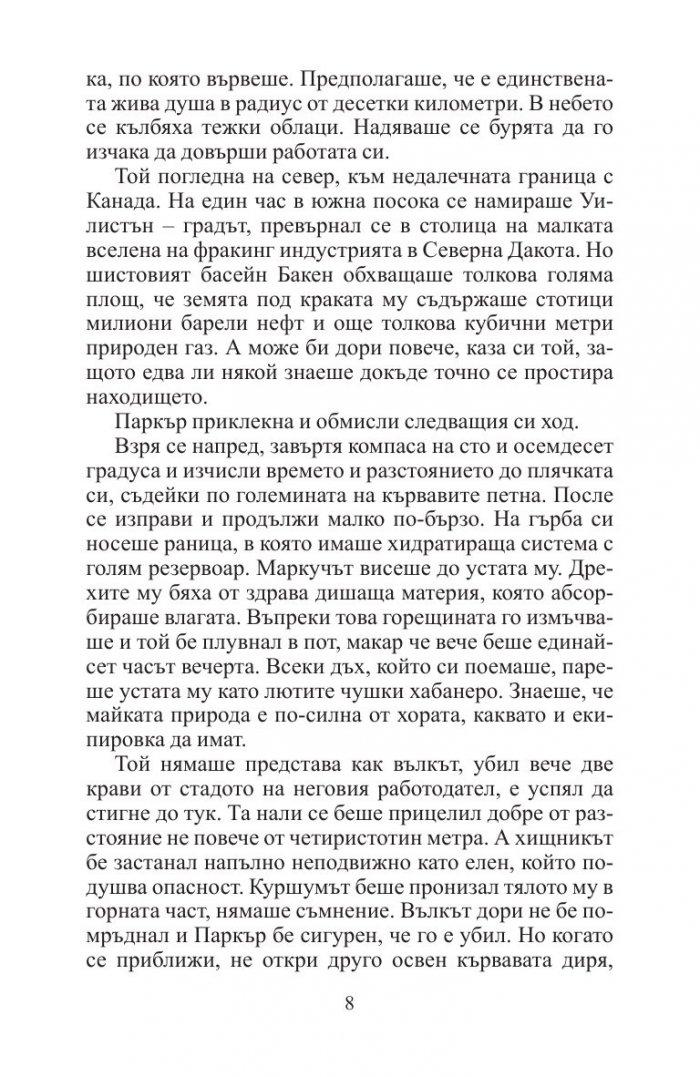 ка, по която вървеше. Предполагаше, че е единствената жива душа в радиус от десетки километри. В небето се кълбяха тежки облаци. Надяваше се бурята да го изчака да довърши работата си.

Той погледна на север, към недалечната граница с Канада. На един час в южна посока се намираше Уилистън – градът, превърнал се в столица на малката вселена на фракинг индустрията в Северна Дакота. Но шистовият басейн Бакен обхващаше толкова голяма площ, че земята под краката му съдържаше стотици милиони барели нефт и още толкова кубични метри природен газ. А може би дори повече, каза си той, защото едва ли някой знаеше докъде точно се простира находището.

Паркър приклекна и обмисли следващия си ход.

Взря се напред, завъртя компаса на сто и осемдесет градуса и изчисли времето и разстоянието до плячката си, съдейки по големината на кървавите петна. После се изправи и продължи малко по-бързо. На гърба си носеше раница, в която имаше хидратираща система с голям резервоар. Маркучът висеше до устата му. Дрехите му бяха от здрава дишаща материя, която абсорбираше влагата. Въпреки това горещината го измъчваше и той бе плувнал в пот, макар че вече беше единайсет часът вечерта. Всеки дъх, който си поемаше, пареше устата му като лютите чушки хабанеро. Знаеше, че майката природа е по-силна от хората, каквато и екипировка да имат.

Той нямаше представа как вълкът, убил вече две крави от стадото на неговия работодател, е успял да стигне до тук. Та нали се беше прицелил добре от разстояние не повече от четиристотин метра. А хищникът бе застанал напълно неподвижно като елен, който подушва опасност. Куршумът беше пронизал тялото му в горната част, нямаше съмнение. Вълкът дори не бе помръднал и Паркър бе сигурен, че го е убил. Но когато се приближи, не откри друго освен кървавата диря,

8